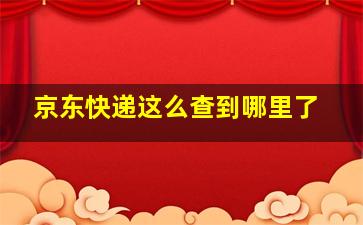 京东快递这么查到哪里了